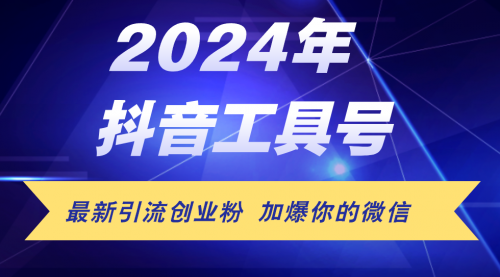 2024年
抖音工具号

最新引流创业粉 加爆你的微信